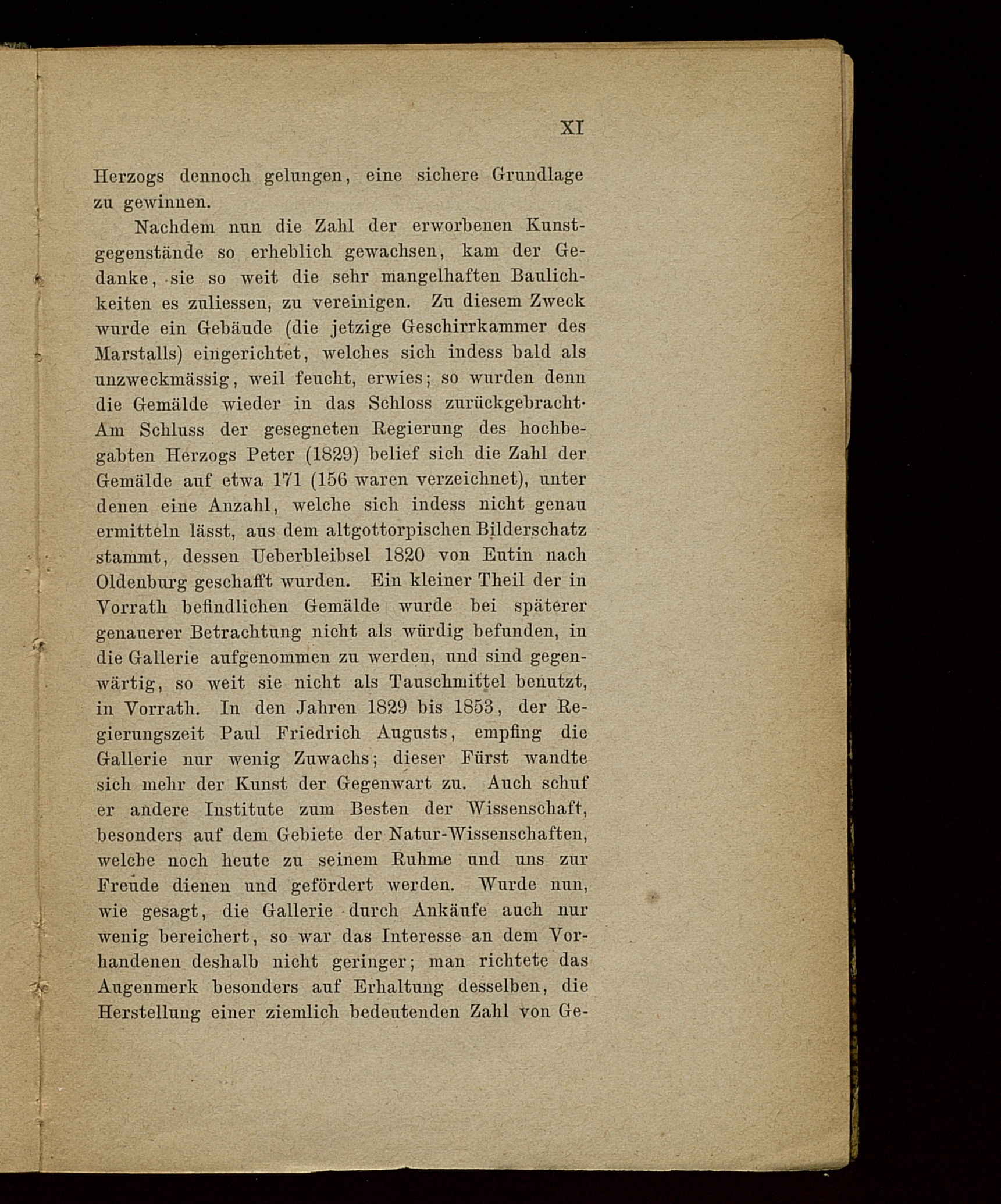 XI

Herzogs dennoch gelungen, eine sichere Grundlage zu gewinnen.

Nachdem nun die Zahl der erworbenen Kunstgegenstände so erheblich gewachsen, kam der Gedanke, sie so weit die sehr mangelhaften Baulichkeiten es zuliessen, zu vereinigen. Zu diesem Zweck wurde ein Gebäude (die jetzige Geschirrkammer des Marstalls) eingerichtet, welches sich indess bald als unzweckmässig, weil feucht, erwies; so wurden denn die Gemälde wieder in das Schloss zurückgebracht· Am Schluss der gesegneten Regierung des hochbegabten Herzogs Peter (1829) belief sich die Zahl der Gemälde auf etwa 171 (156 waren verzeichnet), unter denen eine Anzahl, welche sich indess nicht genau ermitteln lässt, aus dem altgottorpischen Bilderschatz stammt, dessen Ueberbleibsel 1820 von Eutin nach Oldenburg geschafft wurden. Ein kleiner Theil der in Vorrath befindlichen Gemälde wurde bei späterer genauerer Betrachtung nicht als würdig befunden, in die Gallerie aufgenommen zu werden, und sind gegenwärtig, so weit sie nicht als Tauschmittel benutzt, in Vorrath. In den Jahren 1829 bis 1853, der Regierungszeit Paul Friedrich Augusts, empfing die Gallerie nur wenig Zuwachs; dieser Fürst wandte sich mehr der Kunst der Gegenwart zu. Auch schuf er andere Institute zum Besten der Wissenschaft, besonders auf dem Gebiete der Natur-Wissenschaften, welche noch heute zu seinem Ruhme und uns zur Freude dienen und gefördert werden. Wurde nun, wie gesagt, die Gallerie durch Ankäufe auch nur wenig bereichert, so war das Interesse an dem Vorhandenen deshalb nicht geringer; man richtete das Augenmerk besonders auf Erhaltung desselben, die Herstellung einer ziemlich bedeutenden Zahl von Ge-